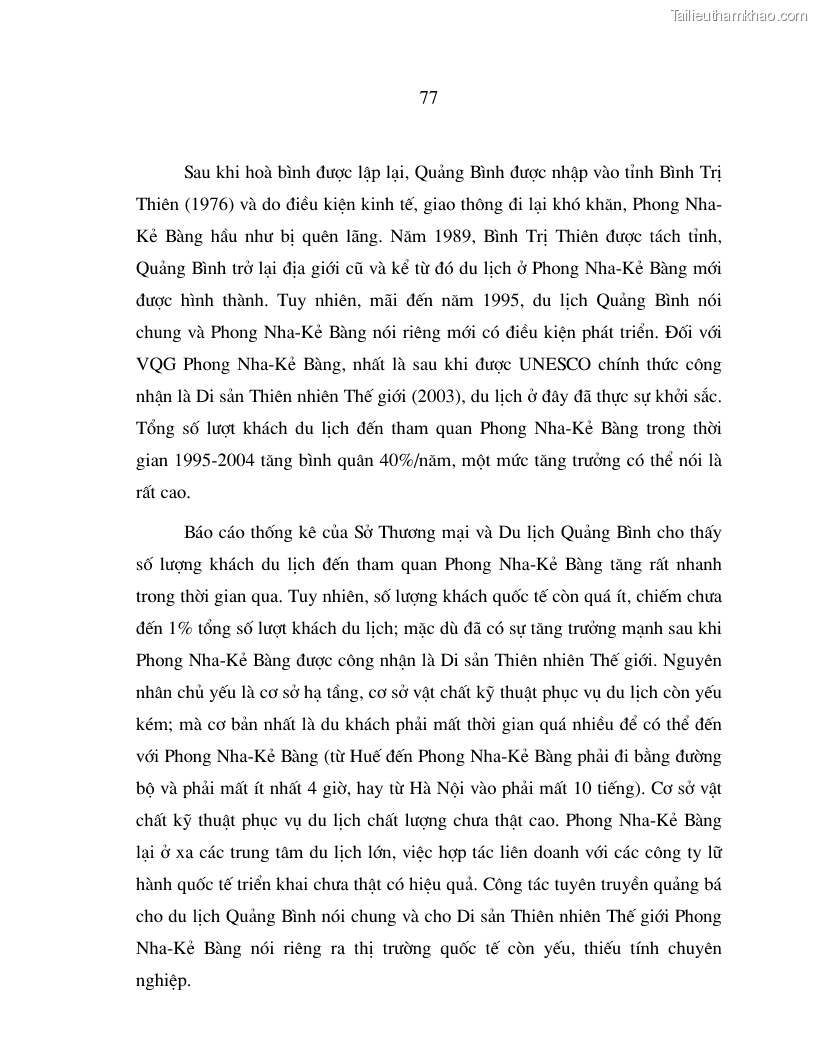 Tailieuthamkhao.com

77

Sau khi hoà bình được lập lại, Quảng Bình được nhập vào tỉnh Bình Trị Thiên (1976) và do điều kiện kinh tế, giao thông đi lại khó khăn, Phong Nha-Kẻ Bàng hầu như bị quên lãng. Năm 1989, Bình Trị Thiên được tách tỉnh, Quảng Bình trở lại địa giới cũ và kể từ đó du lịch ở Phong Nha-Kẻ Bàng mới được hình thành. Tuy nhiên, mãi đến năm 1995, du lịch Quảng Bình nói chung và Phong Nha-Kẻ Bàng nói riêng mới có điều kiện phát triển. Đối với VQG Phong Nha-Kẻ Bàng, nhất là sau khi được UNESCO chính thức công nhận là Di sản Thiên nhiên Thế giới (2003), du lịch ở đây đã thực sự khởi sắc. Tổng số lượt khách du lịch đến tham quan Phong Nha-Kẻ Bàng trong thời gian 1995-2004 tăng bình quân 40%/năm, một mức tăng trưởng có thể nói là rất cao.

Báo cáo thống kê của Sở Thương mại và Du lịch Quảng Bình cho thấy số lượng khách du lịch đến tham quan Phong Nha-Kẻ Bàng tăng rất nhanh trong thời gian qua. Tuy nhiên, số lượng khách quốc tế còn quá ít, chiếm chưa đến 1% tổng số lượt khách du lịch; mặc dù đã có sự tăng trưởng mạnh sau khi Phong Nha-Kẻ Bàng được công nhận là Di sản Thiên nhiên Thế giới. Nguyên nhân chủ yếu là cơ sở hạ tầng, cơ sở vật chất kỹ thuật phục vụ du lịch còn yếu kém; mà cơ bản nhất là du khách phải mất thời gian quá nhiều để có thể đến với Phong Nha-Kẻ Bàng (từ Huế đến Phong Nha-Kẻ Bàng phải đi bằng đường bộ và phải mất ít nhất 4 giờ, hay từ Hà Nội vào phải mất 10 tiếng). Cơ sở vật chất kỹ thuật phục vụ du lịch chất lượng chưa thật cao. Phong Nha-Kẻ Bàng lại ở xa các trung tâm du lịch lớn, việc hợp tác liên doanh với các công ty lữ hành quốc tế triển khai chưa thật có hiệu quả. Công tác tuyên truyền quảng bá cho du lịch Quảng Bình nói chung và cho Di sản Thiên nhiên Thế giới Phong Nha-Kẻ Bàng nói riêng ra thị trường quốc tế còn yếu, thiếu tính chuyên nghiệp.